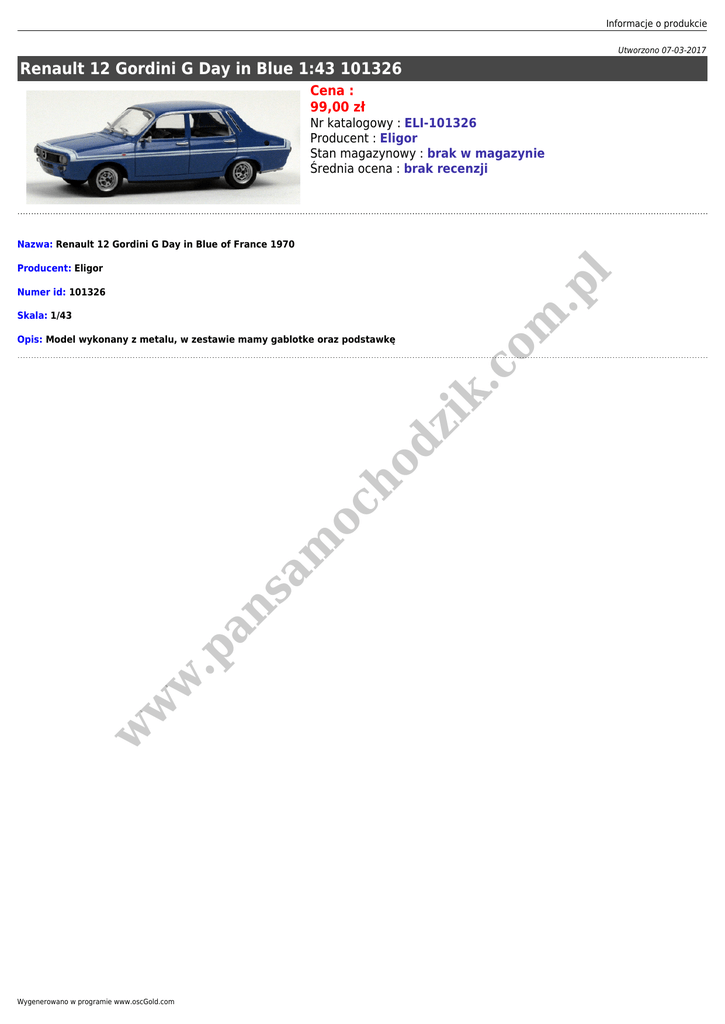 Informacje o produkcie

Utworzono 07-03-2017

Renault 12 Gordini G Day in Blue 1:43 101326

Cena :
99,00 zł
Nr katalogowy : ELI-101326
Producent : Eligor
Stan magazynowy : brak w magazynie
Średnia ocena : brak recenzji

Nazwa: Renault 12 Gordini G Day in Blue of France 1970

Producent: Eligor

Numer id: 101326

Skala: 1/43

Opis: Model wykonany z metalu, w zestawie mamy gablotke oraz podstawkę

www.pansamochodzik.com.pl

Wygenerowano w programie www.oscGold.com